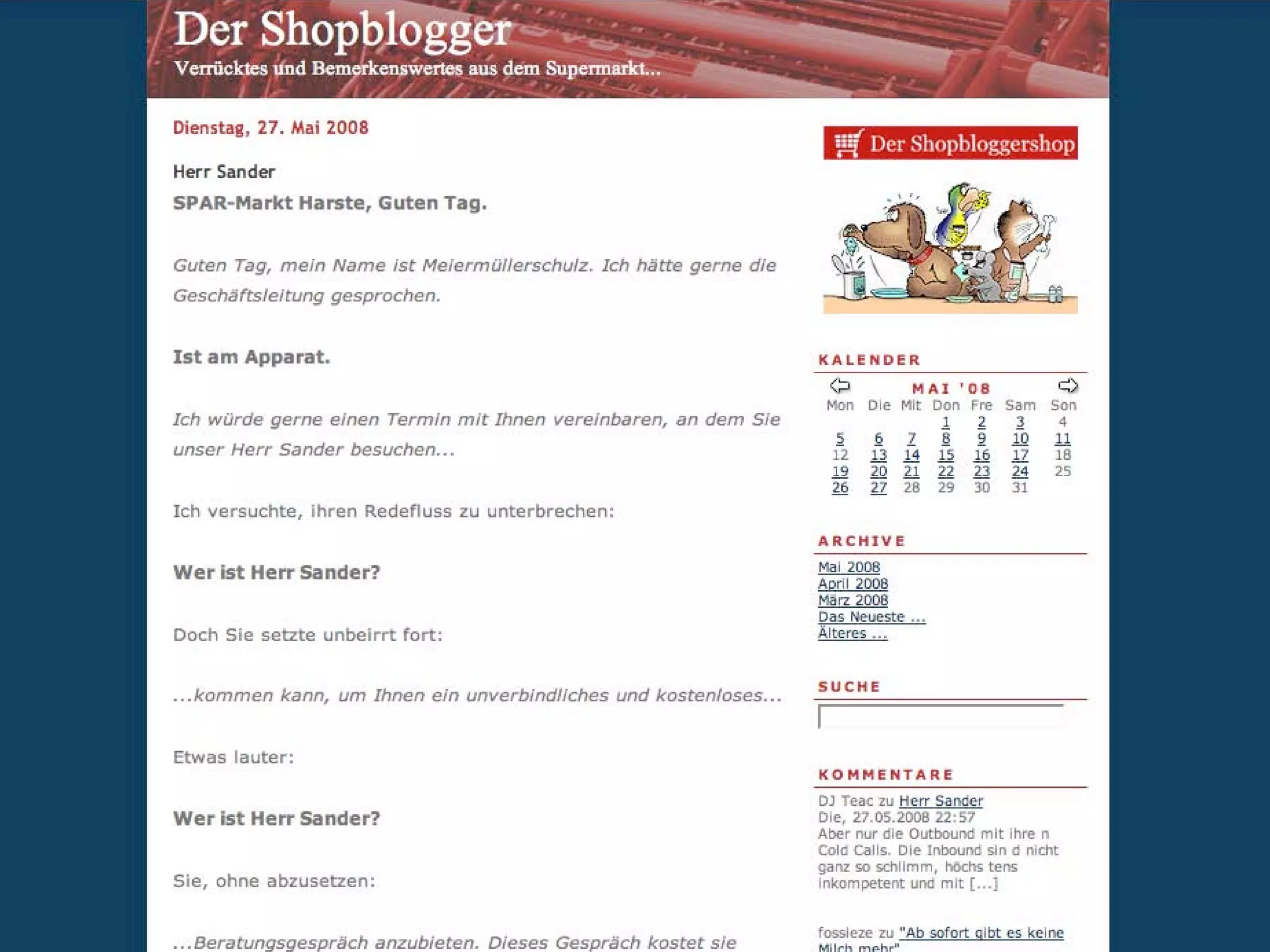 Der Shopblogger
Verrücktes und Bemerkenswertes aus dem Supermarkt...

Dienstag, 27. Mai 2008

Herr Sander

SPAR-Markt Harste, Guten Tag.

Guten Tag, mein Name ist Meiermüllerschulz. Ich hätte gerne die Geschäftsleitung gesprochen.

Ist am Apparat.

Ich würde gerne einen Termin mit Ihnen vereinbaren, an dem Sie unser Herr Sander besuchen...

Ich versuchte, ihren Redefluss zu unterbrechen:

Wer ist Herr Sander?

Doch Sie setzte unbeirrt fort:

...kommen kann, um Ihnen ein unverbindliches und kostenloses...

Etwas lauter:

Wer ist Herr Sander?

Sie, ohne abzusetzen:

...Beratungsgespräch anzubieten. Dieses Gespräch kostet sie

Der Shopbloggershop

KALENDER

MAI '08

| Mon | Die | Mit | Don | Fre | Sam | Son |
|---|---|---|---|---|---|---|
| | | | 1 | 2 | 3 | 4 |
| 5 | 6 | 7 | 8 | 9 | 10 | 11 |
| 12 | 13 | 14 | 15 | 16 | 17 | 18 |
| 19 | 20 | 21 | 22 | 23 | 24 | 25 |
| 26 | 27 | 28 | 29 | 30 | 31 | |

ARCHIVE

Mai 2008
April 2008
März 2008
Das Neueste ...
Älteres ...

SUCHE

KOMMENTARE

DJ Teac zu Herr Sander
Die, 27.05.2008 22:57
Aber nur die Outbound mit ihre n Cold Calls. Die Inbound sin d nicht ganz so schlimm, höchs tens inkompetent und mit [...]

fossieze zu "Ab sofort gibt es keine Milch mehr"